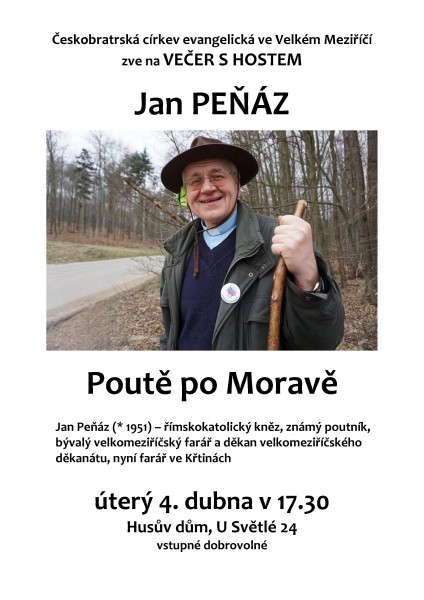 Českobratrská církev evangelická ve Velkém Meziříčí
zve na VEČER S HOSTEM

Jan PEŇÁZ

Poutě po Moravě

Jan Peňáz (* 1951) – římskokatolický kněz, známý poutník, bývalý velkomeziříčský farář a děkan velkomeziříčského děkanátu, nyní farář ve Křtinách

úterý 4. dubna v 17.30
Husův dům, U Světlé 24
vstupné dobrovolné